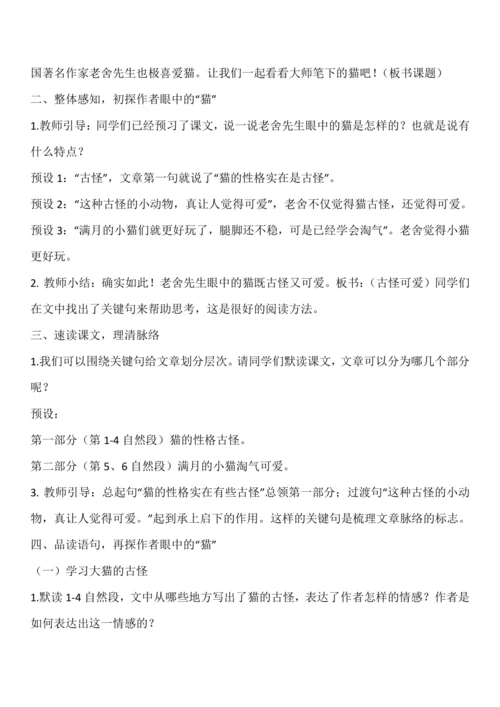 国著名作家老舍先生也极喜爱猫。让我们一起看看大师笔下的猫吧！（板书课题）

二、整体感知，初探作者眼中的“猫”

1.教师引导：同学们已经预习了课文，说一说老舍先生眼中的猫是怎样的？也就是说有什么特点？

预设 1：“古怪”，文章第一句就说了“猫的性格实在是古怪”。

预设 2：“这种古怪的小动物，真让人觉得可爱”，老舍不仅觉得猫古怪，还觉得可爱。

预设 3：“满月的小猫们就更好玩了，腿脚还不稳，可是已经学会淘气”。老舍觉得小猫更好玩。

2. 教师小结：确实如此！老舍先生眼中的猫既古怪又可爱。板书：（古怪可爱）同学们在文中找出了关键句来帮助思考，这是很好的阅读方法。

三、速读课文，理清脉络

1.我们可以围绕关键句给文章划分层次。请同学们默读课文，文章可以分为哪几个部分呢？

预设：

第一部分（第 1-4 自然段）猫的性格古怪。

第二部分（第 5、6 自然段）满月的小猫淘气可爱。

3. 教师引导：总起句“猫的性格实在有些古怪”总领第一部分；过渡句“这种古怪的小动物，真让人觉得可爱。”起到承上启下的作用。这样的关键句是梳理文章脉络的标志。

四、品读语句，再探作者眼中的“猫”

（一）学习大猫的古怪

1.默读 1-4 自然段，文中从哪些地方写出了猫的古怪，表达了作者怎样的情感？作者是如何表达出这一情感的？